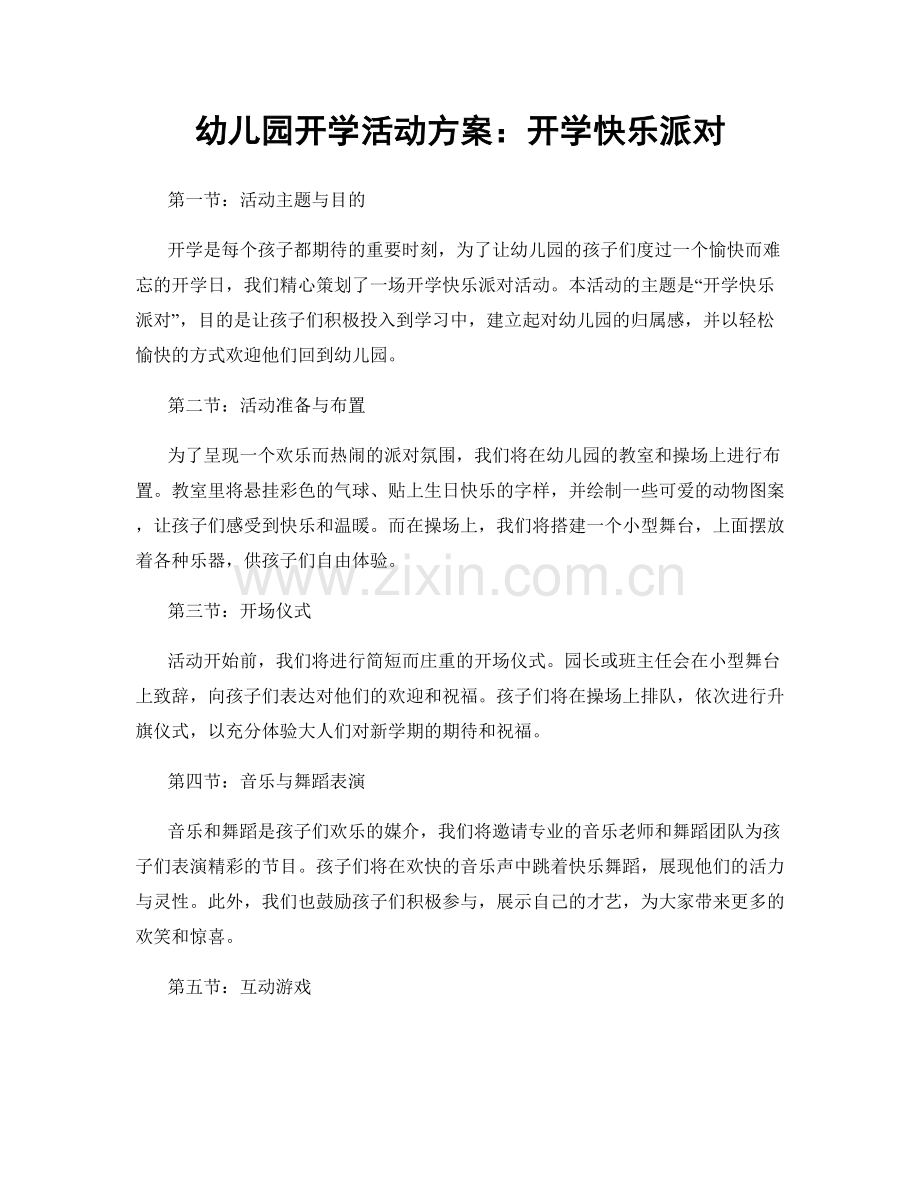 幼儿园开学活动方案：开学快乐派对

第一节：活动主题与目的

开学是每个孩子都期待的重要时刻，为了让幼儿园的孩子们度过一个愉快而难忘的开学日，我们精心策划了一场开学快乐派对活动。本活动的主题是“开学快乐派对”，目的是让孩子们积极投入到学习中，建立起对幼儿园的归属感，并以轻松愉快的方式欢迎他们回到幼儿园。

第二节：活动准备与布置

为了呈现一个欢乐而热闹的派对氛围，我们将在幼儿园的教室和操场上进行布置。教室里将悬挂彩色的气球、贴上生日快乐的字样，并绘制一些可爱的动物图案，让孩子们感受到快乐和温暖。而在操场上，我们将搭建一个小型舞台，上面摆放着各种乐器，供孩子们自由体验。

第三节：开场仪式

活动开始前，我们将进行简短而庄重的开场仪式。园长或班主任会在小型舞台上致辞，向孩子们表达对他们的欢迎和祝福。孩子们将在操场上排队，依次进行升旗仪式，以充分体验大人们对新学期的期待和祝福。

第四节：音乐与舞蹈表演

音乐和舞蹈是孩子们欢乐的媒介，我们将邀请专业的音乐老师和舞蹈团队为孩子们表演精彩的节目。孩子们将在欢快的音乐声中跳着快乐舞蹈，展现他们的活力与灵性。此外，我们也鼓励孩子们积极参与，展示自己的才艺，为大家带来更多的欢笑和惊喜。

第五节：互动游戏

www.zixin.com.cn